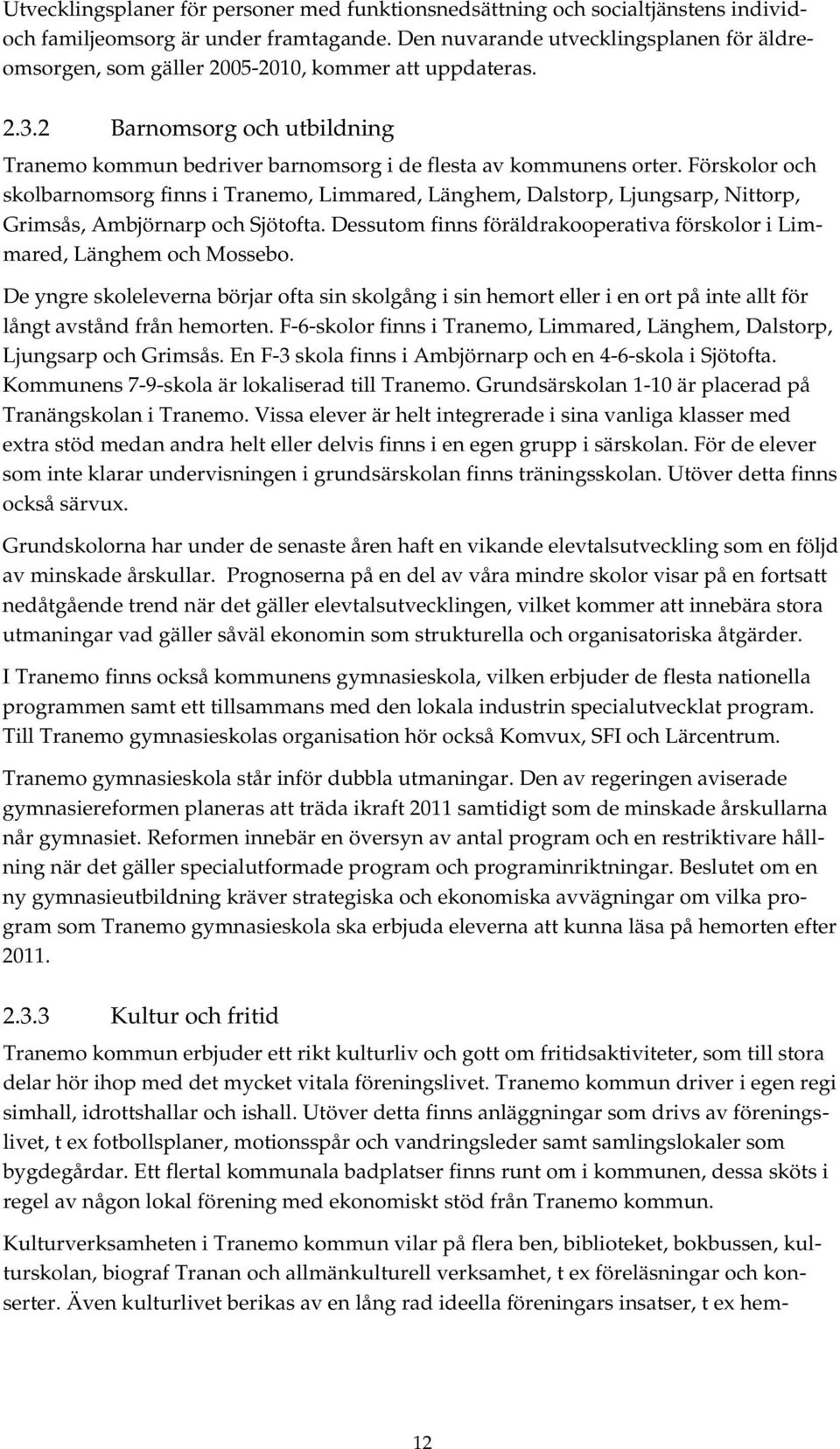 Utvecklingsplaner för personer med funktionsnedsättning och socialtjänstens individ- och familjeomsorg är under framtagande. Den nuvarande utvecklingsplanen för äldreomsorgen, som gäller 2005-2010, kommer att uppdateras.

2.3.2 Barnomsorg och utbildning

Tranemo kommun bedriver barnomsorg i de flesta av kommunens orter. Förskolor och skolbarnomsorg finns i Tranemo, Limmared, Länghem, Dalstorp, Ljungsarp, Nittorp, Grimsås, Ambjörnarp och Sjötofta. Dessutom finns föräldrakooperativa förskolor i Limmared, Länghem och Mossebo.

De yngre skoleleverna börjar ofta sin skolgång i sin hemort eller i en ort på inte allt för långt avstånd från hemorten. F-6-skolor finns i Tranemo, Limmared, Länghem, Dalstorp, Ljungsarp och Grimsås. En F-3 skola finns i Ambjörnarp och en 4-6-skola i Sjötofta. Kommunens 7-9-skola är lokaliserad till Tranemo. Grundsärskolan 1-10 är placerad på Tranängskolan i Tranemo. Vissa elever är helt integrerade i sina vanliga klasser med extra stöd medan andra helt eller delvis finns i en egen grupp i särskolan. För de elever som inte klarar undervisningen i grundsärskolan finns träningsskolan. Utöver detta finns också särvux.

Grundskolorna har under de senaste åren haft en vikande elevtalsutveckling som en följd av minskade årskullar. Prognoserna på en del av våra mindre skolor visar på en fortsatt nedåtgående trend när det gäller elevtalsutvecklingen, vilket kommer att innebära stora utmaningar vad gäller såväl ekonomin som strukturella och organisatoriska åtgärder.

I Tranemo finns också kommunens gymnasieskola, vilken erbjuder de flesta nationella programmen samt ett tillsammans med den lokala industrin specialutvecklat program. Till Tranemo gymnasieskolas organisation hör också Komvux, SFI och Lärcentrum.

Tranemo gymnasieskola står inför dubbla utmaningar. Den av regeringen aviserade gymnasiereformen planeras att träda ikraft 2011 samtidigt som de minskade årskullarna når gymnasiet. Reformen innebär en översyn av antal program och en restriktivare hållning när det gäller specialutformade program och programinriktningar. Beslutet om en ny gymnasieutbildning kräver strategiska och ekonomiska avvägningar om vilka program som Tranemo gymnasieskola ska erbjuda eleverna att kunna läsa på hemorten efter 2011.

2.3.3 Kultur och fritid

Tranemo kommun erbjuder ett rikt kulturliv och gott om fritidsaktiviteter, som till stora delar hör ihop med det mycket vitala föreningslivet. Tranemo kommun driver i egen regi simhall, idrottshallar och ishall. Utöver detta finns anläggningar som drivs av föreningslivet, t ex fotbollsplaner, motionsspår och vandringsleder samt samlingslokaler som bygdegårdar. Ett flertal kommunala badplatser finns runt om i kommunen, dessa sköts i regel av någon lokal förening med ekonomiskt stöd från Tranemo kommun.

Kulturverksamheten i Tranemo kommun vilar på flera ben, biblioteket, bokbussen, kulturskolan, biograf Tranan och allmänkulturell verksamhet, t ex föreläsningar och konserter. Även kulturlivet berikas av en lång rad ideella föreningars insatser, t ex hem-

12